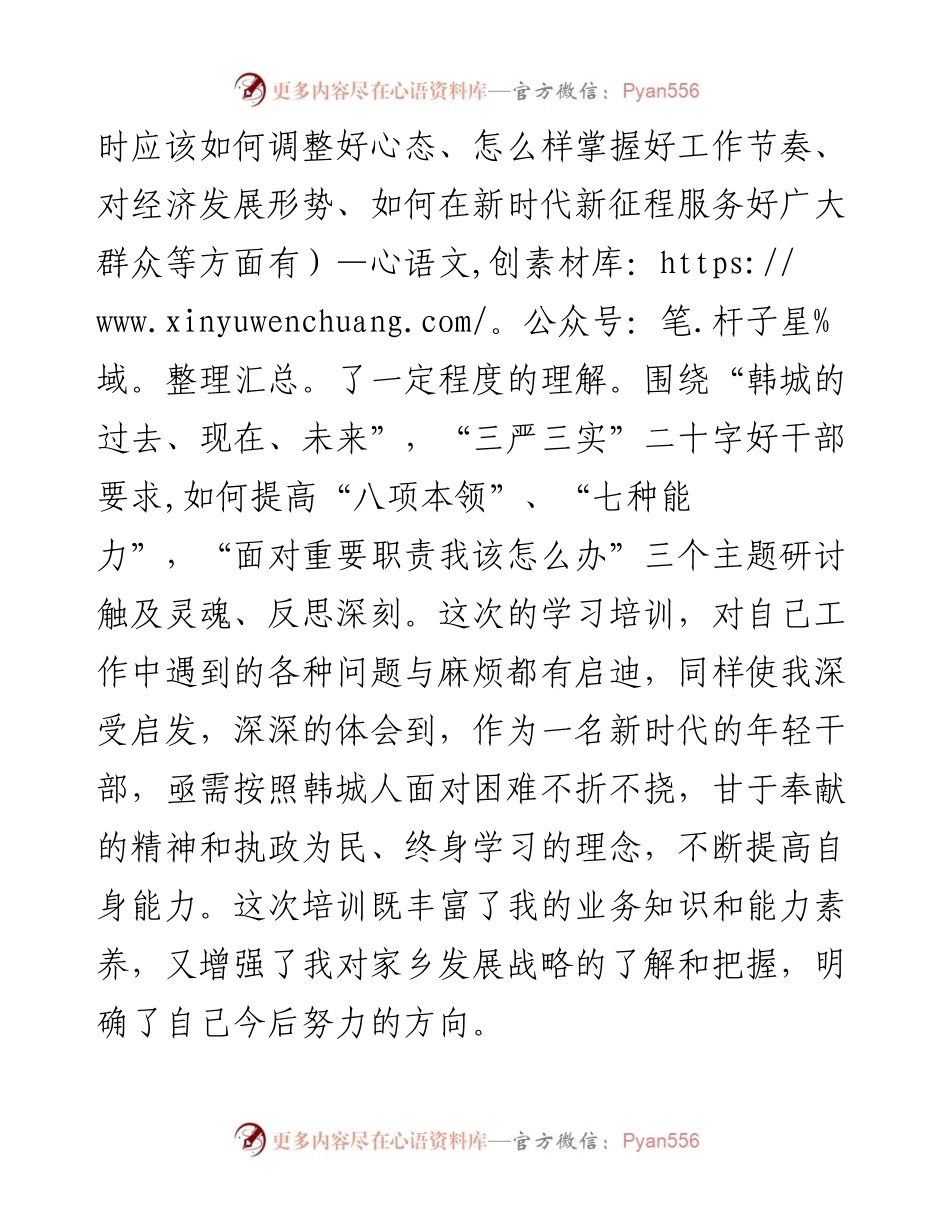 更多内容尽在心语资料库—官方微信：Pyan556

时应该如何调整好心态、怎么样掌握好工作节奏、对经济发展形势、如何在新时代新征程服务好广大群众等方面有）—心语文,创素材库: https://www.xinyuwenchuang.com/。公众号: 笔.杆子星%域。整理汇总。了一定程度的理解。围绕“韩城的过去、现在、未来”，“三严三实”二十字好干部要求,如何提高“八项本领”、“七种能力”，“面对重要职责我该怎么办”三个主题研讨触及灵魂、反思深刻。这次的学习培训，对自己工作中遇到的各种问题与麻烦都有启迪，同样使我深受启发，深深的体会到，作为一名新时代的年轻干部，亟需按照韩城人面对困难不折不挠，甘于奉献的精神和执政为民、终身学习的理念，不断提高自身能力。这次培训既丰富了我的业务知识和能力素养，又增强了我对家乡发展战略的了解和把握，明确了自己今后努力的方向。

更多内容尽在心语资料库—官方微信：Pyan556